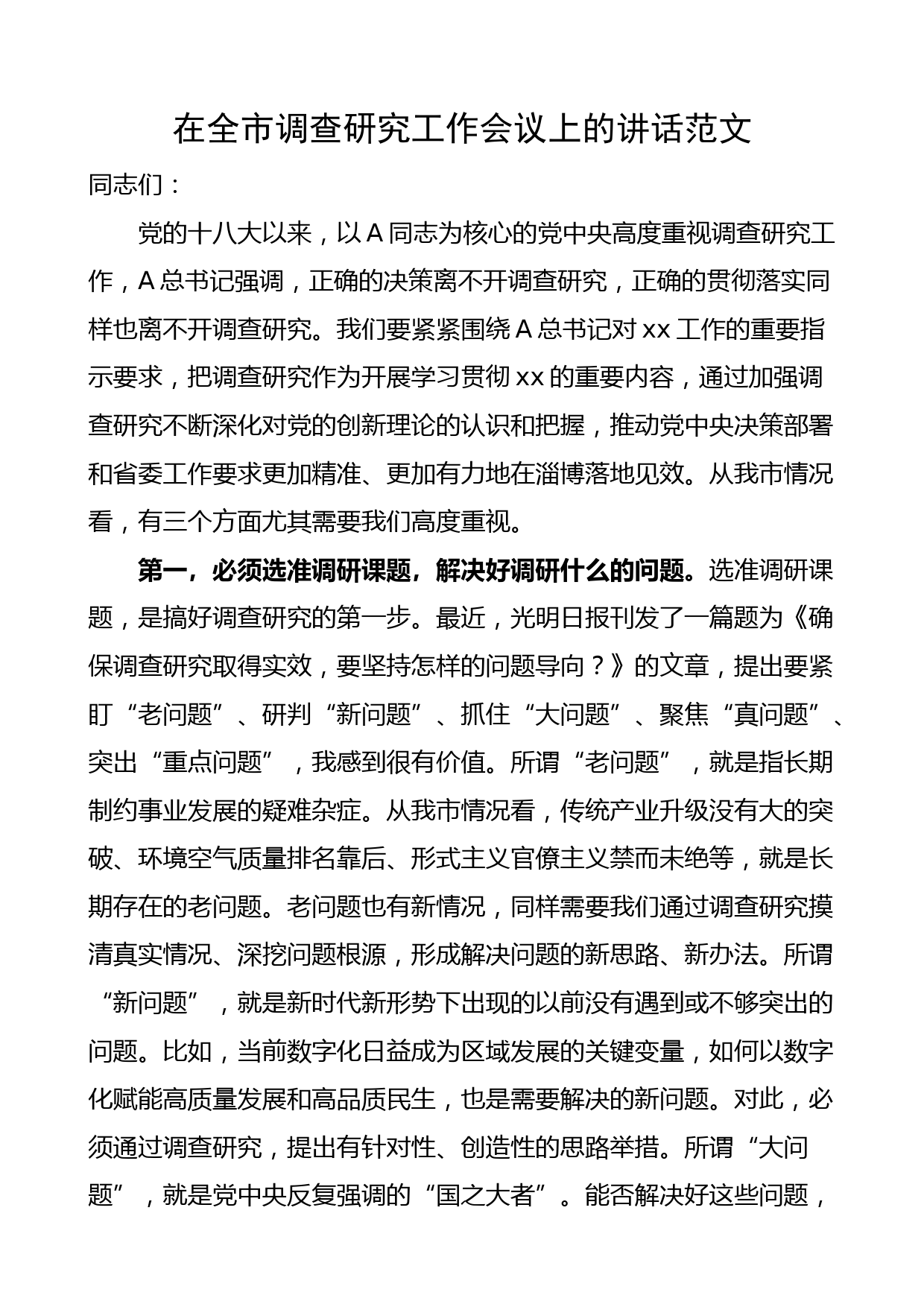 在全市调查研究工作会议上的讲话范文

同志们：

党的十八大以来，以A同志为核心的党中央高度重视调查研究工作，A总书记强调，正确的决策离不开调查研究，正确的贯彻落实同样也离不开调查研究。我们要紧紧围绕A总书记对xx工作的重要指示要求，把调查研究作为开展学习贯彻xx的重要内容，通过加强调查研究不断深化对党的创新理论的认识和把握，推动党中央决策部署和省委工作要求更加精准、更加有力地在淄博落地见效。从我市情况看，有三个方面尤其需要我们高度重视。

第一，必须选准调研课题，解决好调研什么的问题。选准调研课题，是搞好调查研究的第一步。最近，光明日报刊发了一篇题为《确保调查研究取得实效，要坚持怎样的问题导向？》的文章，提出要紧盯“老问题”、研判“新问题”、抓住“大问题”、聚焦“真问题”、突出“重点问题”，我感到很有价值。所谓“老问题”，就是指长期制约事业发展的疑难杂症。从我市情况看，传统产业升级没有大的突破、环境空气质量排名靠后、形式主义官僚主义禁而未绝等，就是长期存在的老问题。老问题也有新情况，同样需要我们通过调查研究摸清真实情况、深挖问题根源，形成解决问题的新思路、新办法。所谓“新问题”，就是新时代新形势下出现的以前没有遇到或不够突出的问题。比如，当前数字化日益成为区域发展的关键变量，如何以数字化赋能高质量发展和高品质民生，也是需要解决的新问题。对此，必须通过调查研究，提出有针对性、创造性的思路举措。所谓“大问题”，就是党中央反复强调的“国之大者”。能否解决好这些问题，